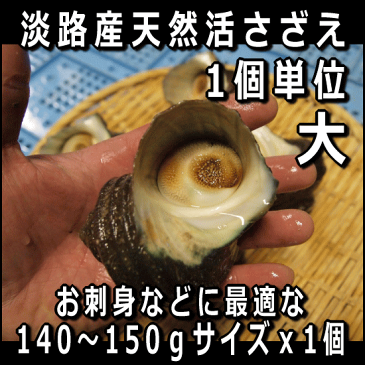 淡路産天然活さざえ
1個単位
大

お刺身などに最適な
140~150gサイズx1個